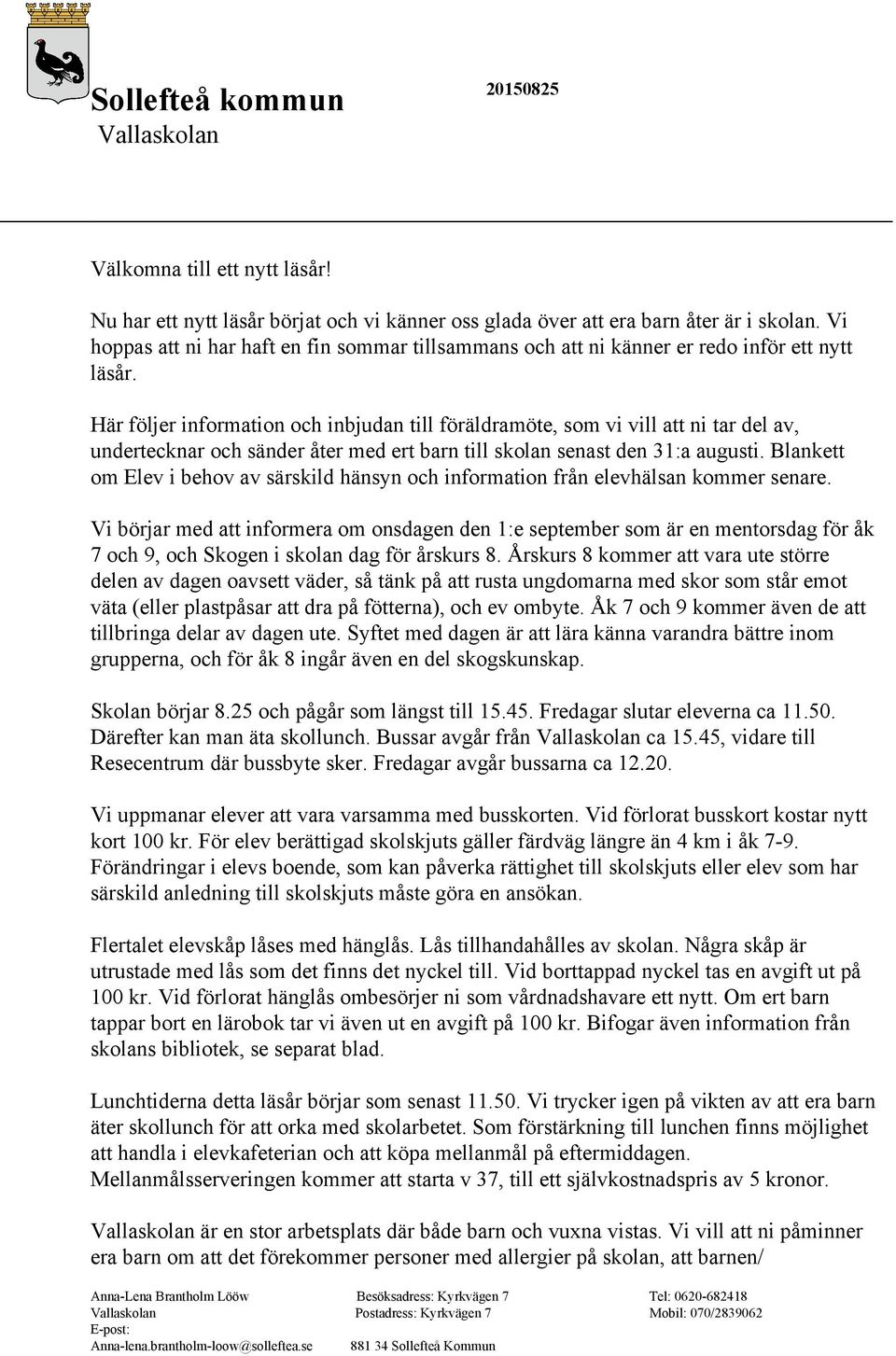 Sollefteå kommun
Vallaskolan

20150825

Välkomna till ett nytt läsår!

Nu har ett nytt läsår börjat och vi känner oss glada över att era barn åter är i skolan. Vi hoppas att ni har haft en fin sommar tillsammans och att ni känner er redo inför ett nytt läsår.

Här följer information och inbjudan till föräldramöte, som vi vill att ni tar del av, undertecknar och sänder åter med ert barn till skolan senast den 31:a augusti. Blankett om Elev i behov av särskild hänsyn och information från elevhälsan kommer senare.

Vi börjar med att informera om onsdagen den 1:e september som är en mentorsdag för åk 7 och 9, och Skogen i skolan dag för årskurs 8. Årskurs 8 kommer att vara ute större delen av dagen oavsett väder, så tänk på att rusta ungdomarna med skor som står emot väta (eller plastpåsar att dra på fötterna), och ev ombyte. Åk 7 och 9 kommer även de att tillbringa delar av dagen ute. Syftet med dagen är att lära känna varandra bättre inom grupperna, och för åk 8 ingår även en del skogskunskap.

Skolan börjar 8.25 och pågår som längst till 15.45. Fredagar slutar eleverna ca 11.50. Därefter kan man äta skollunch. Bussar avgår från Vallaskolan ca 15.45, vidare till Resecentrum där bussbyte sker. Fredagar avgår bussarna ca 12.20.

Vi uppmanar elever att vara varsamma med busskorten. Vid förlorat busskort kostar nytt kort 100 kr. För elev berättigad skolskjuts gäller färdväg längre än 4 km i åk 7-9. Förändringar i elevs boende, som kan påverka rättighet till skolskjuts eller elev som har särskild anledning till skolskjuts måste göra en ansökan.

Flertalet elevskåp låses med hänglås. Lås tillhandahålles av skolan. Några skåp är utrustade med lås som det finns det nyckel till. Vid borttappad nyckel tas en avgift ut på 100 kr. Vid förlorat hänglås ombesörjer ni som vårdnadshavare ett nytt. Om ert barn tappar bort en lärobok tar vi även ut en avgift på 100 kr. Bifogar även information från skolans bibliotek, se separat blad.

Lunchtiderna detta läsår börjar som senast 11.50. Vi trycker igen på vikten av att era barn äter skollunch för att orka med skolarbetet. Som förstärkning till lunchen finns möjlighet att handla i elevkafeterian och att köpa mellanmål på eftermiddagen.
Mellanmålsserveringen kommer att starta v 37, till ett självkostnadspris av 5 kronor.

Vallaskolan är en stor arbetsplats där både barn och vuxna vistas. Vi vill att ni påminner era barn om att det förekommer personer med allergier på skolan, att barnen/

Anna-Lena Brantholm Lööw
Vallaskolan
E-post:
Anna-lena.brantholm-loow@solleftea.se

Besöksadress: Kyrkvägen 7
Postadress: Kyrkvägen 7
881 34 Sollefteå Kommun

Tel: 0620-682418
Mobil: 070/2839062